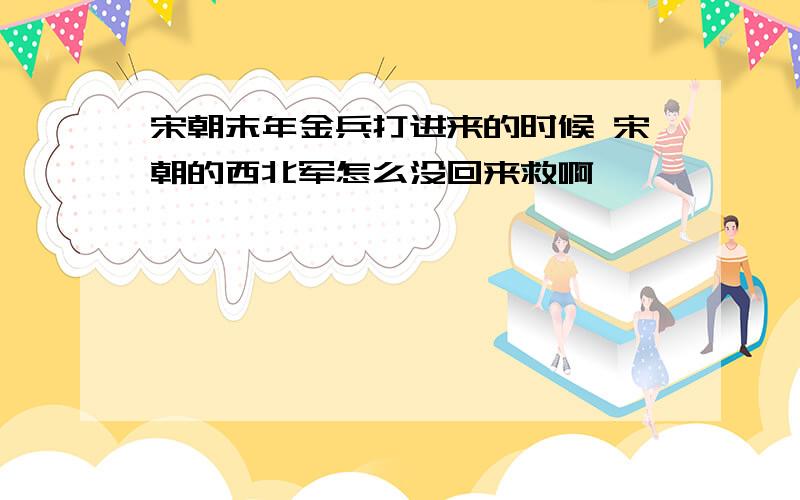 宋朝末年金兵打进来的时候 宋朝的西北军怎么没回来救啊